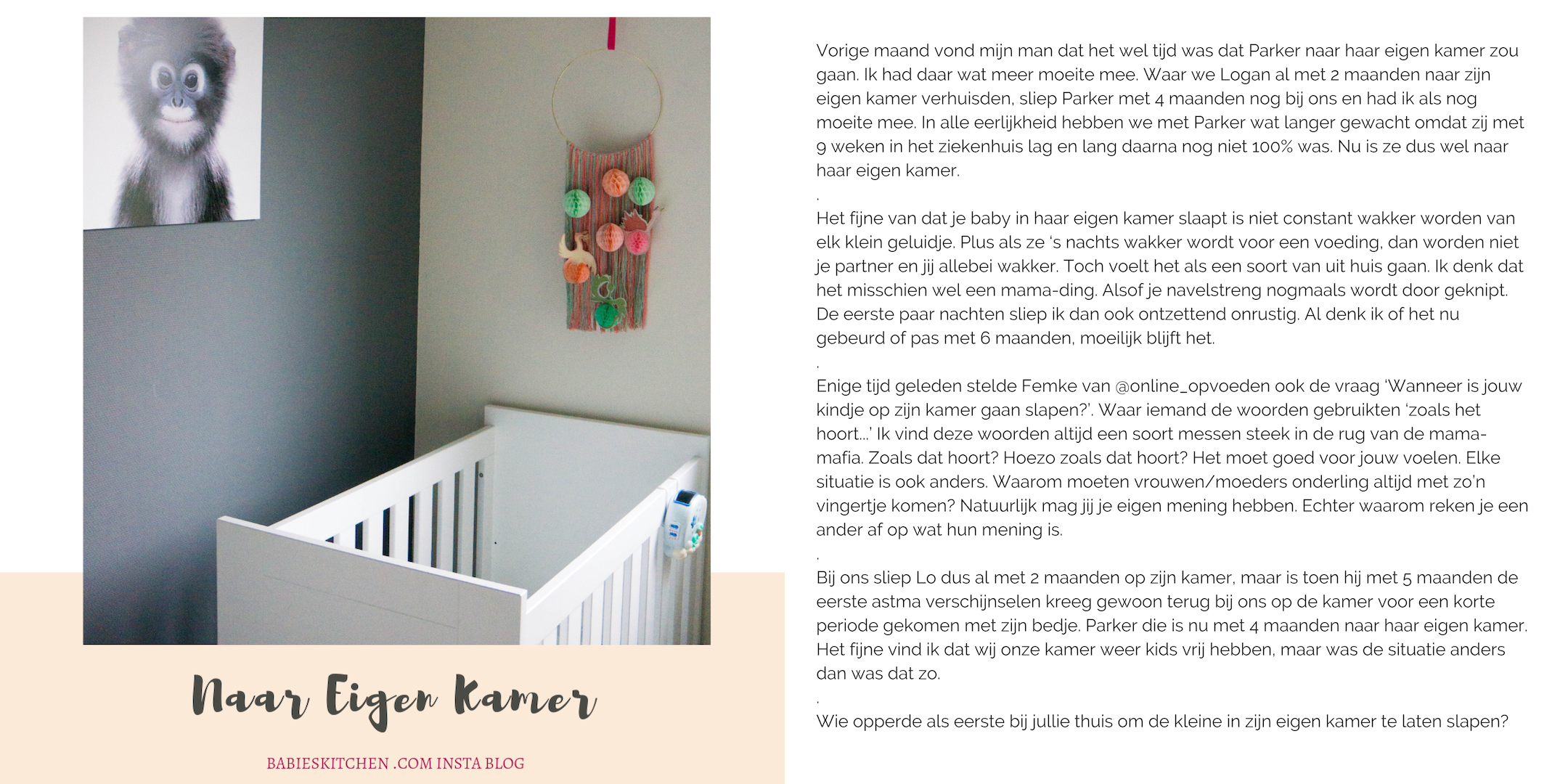 Naar Eigen Kamer

BABIESKITCHEN .COM INSTA BLOG

Vorige maand vond mijn man dat het wel tijd was dat Parker naar haar eigen kamer zou gaan. Ik had daar wat meer moeite mee. Waar we Logan al met 2 maanden naar zijn eigen kamer verhuisden, sliep Parker met 4 maanden nog bij ons en had ik als nog moeite mee. In alle eerlijkheid hebben we met Parker wat langer gewacht omdat zij met 9 weken in het ziekenhuis lag en lang daarna nog niet 100% was. Nu is ze dus wel naar haar eigen kamer.
.
Het fijne van dat je baby in haar eigen kamer slaapt is niet constant wakker worden van elk klein geluidje. Plus als ze 's nachts wakker wordt voor een voeding, dan worden niet je partner en jij allebei wakker. Toch voelt het als een soort van uit huis gaan. Ik denk dat het misschien wel een mama-ding. Alsof je navelstreng nogmaals wordt door geknipt. De eerste paar nachten sliep ik dan ook ontzettend onrustig. Al denk ik of het nu gebeurd of pas met 6 maanden, moeilijk blijft het.
.
Enige tijd geleden stelde Femke van @online_opvoeden ook de vraag 'Wanneer is jouw kindje op zijn kamer gaan slapen?'. Waar iemand de woorden gebruikten 'zoals het hoort...' Ik vind deze woorden altijd een soort messen steek in de rug van de mama-mafia. Zoals dat hoort? Hoezo zoals dat hoort? Het moet goed voor jouw voelen. Elke situatie is ook anders. Waarom moeten vrouwen/moeders onderling altijd met zo'n vingertje komen? Natuurlijk mag jij je eigen mening hebben. Echter waarom reken je een ander af op wat hun mening is.
.
Bij ons sliep Lo dus al met 2 maanden op zijn kamer, maar is toen hij met 5 maanden de eerste astma verschijnselen kreeg gewoon terug bij ons op de kamer voor een korte periode gekomen met zijn bedje. Parker die is nu met 4 maanden naar haar eigen kamer. Het fijne vind ik dat wij onze kamer weer kids vrij hebben, maar was de situatie anders dan was dat zo.
.
Wie opperde als eerste bij jullie thuis om de kleine in zijn eigen kamer te laten slapen?